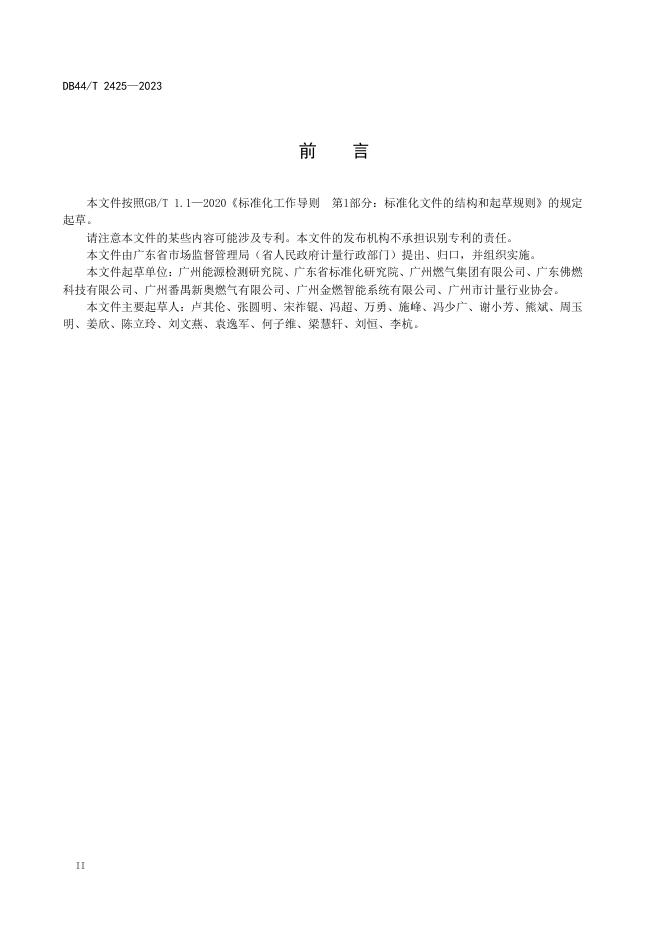 DB44/T 2425—2023

前　言

本文件按照GB/T 1.1—2020《标准化工作导则　第1部分：标准化文件的结构和起草规则》的规定起草。

请注意本文件的某些内容可能涉及专利。本文件的发布机构不承担识别专利的责任。

本文件由广东省市场监督管理局（省人民政府计量行政部门）提出、归口，并组织实施。

本文件起草单位：广州能源检测研究院、广东省标准化研究院、广州燃气集团有限公司、广东佛燃科技有限公司、广州番禺新奥燃气有限公司、广州金燃智能系统有限公司、广州市计量行业协会。

本文件主要起草人：卢其伦、张圆明、宋祚锟、冯超、万勇、施峰、冯少广、谢小芳、熊斌、周玉明、姜欣、陈立玲、刘文燕、袁逸军、何子维、梁慧轩、刘恒、李杭。

II